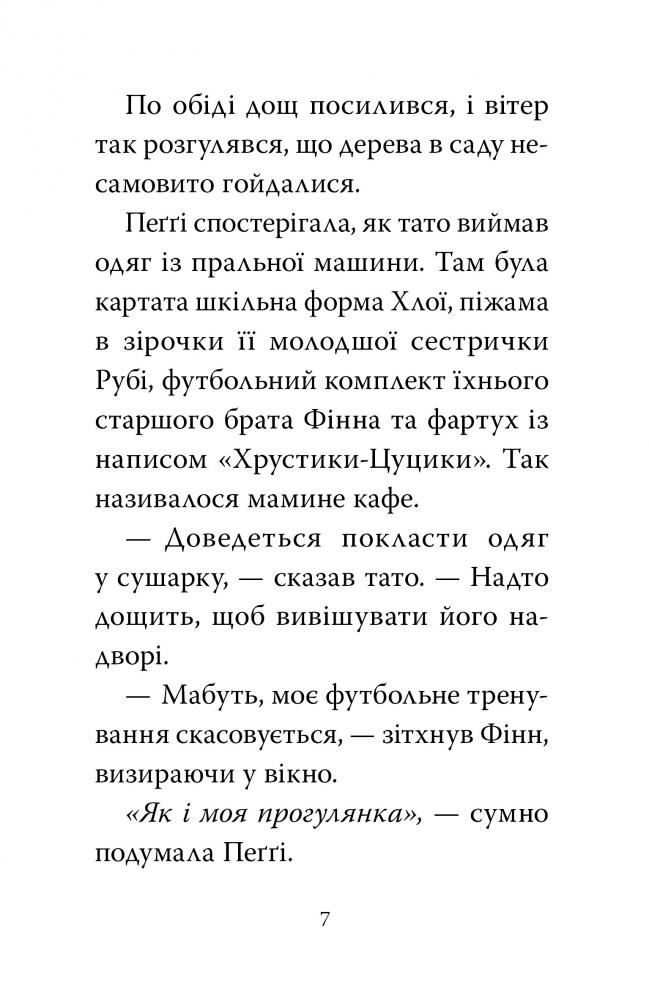 По обіді дощ посилився, і вітер так розгулявся, що дерева в саду несамовито гойдалися.

Пеґґі спостерігала, як тато виймав одяг із пральної машини. Там була картата шкільна форма Хлої, піжама в зірочки її молодшої сестрички Рубі, футбольний комплект їхнього старшого брата Фінна та фартух із написом «Хрустики-Цуцики». Так називалося мамине кафе.

— Доведеться покласти одяг у сушарку, — сказав тато. — Надто дощить, щоб вивішувати його надворі.

— Мабуть, моє футбольне тренування скасовується, — зітхнув Фінн, визираючи у вікно.

«Як і моя прогулянка», — сумно подумала Пеґґі.

7